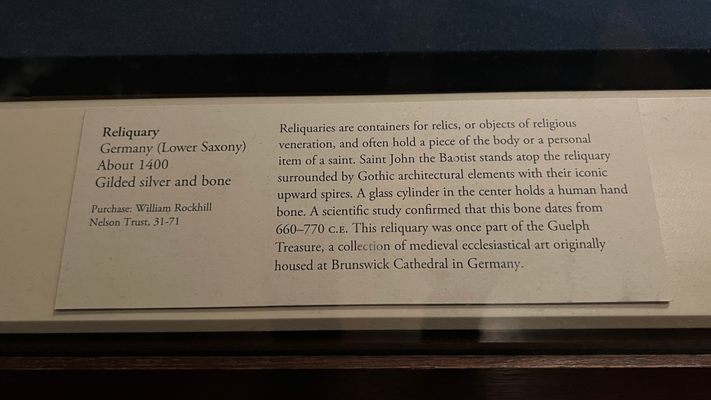 Reliquary
Germany (Lower Saxony)
About 1400
Gilded silver and bone

Purchase: William Rockhill Nelson Trust, 31-71

Reliquaries are containers for relics, or objects of religious veneration, and often hold a piece of the body or a personal item of a saint. Saint John the Baptist stands atop the reliquary surrounded by Gothic architectural elements with their iconic upward spires. A glass cylinder in the center holds a human hand bone. A scientific study confirmed that this bone dates from 660–770 C.E. This reliquary was once part of the Guelph Treasure, a collection of medieval ecclesiastical art originally housed at Brunswick Cathedral in Germany.